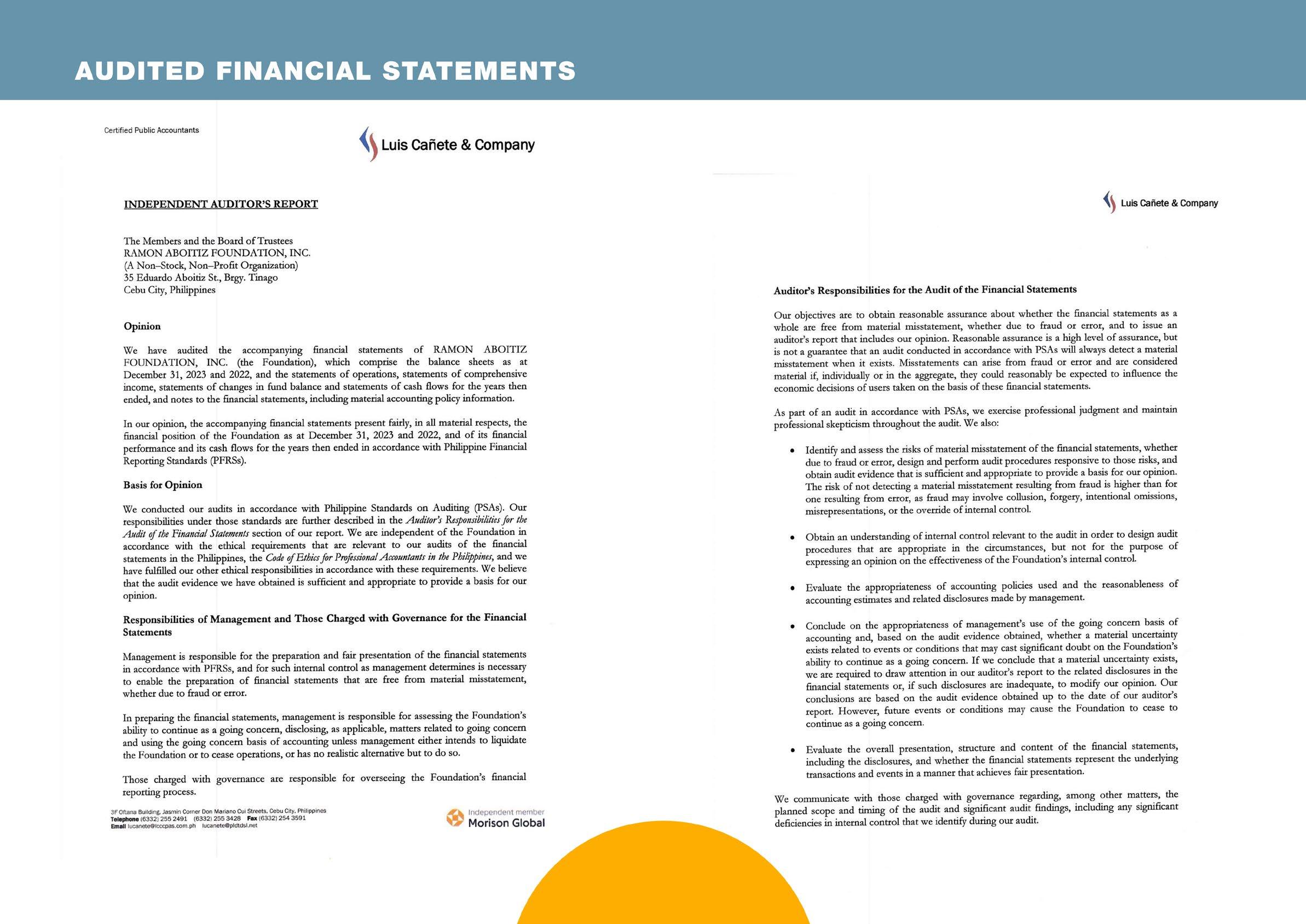 AUDITED FINANCIAL STATEMENTS

Certified Public Accountants

Luis Cañete & Company

INDEPENDENT AUDITOR'S REPORT

The Members and the Board of Trustees
RAMON ABOITIZ FOUNDATION, INC.
(A Non–Stock, Non–Profit Organization)
35 Eduardo Aboitiz St., Brgy. Tinago
Cebu City, Philippines

Opinion

We have audited the accompanying financial statements of RAMON ABOITIZ FOUNDATION, INC. (the Foundation), which comprise the balance sheets as at December 31, 2023 and 2022, and the statements of operations, statements of comprehensive income, statements of changes in fund balance and statements of cash flows for the years then ended, and notes to the financial statements, including material accounting policy information.

In our opinion, the accompanying financial statements present fairly, in all material respects, the financial position of the Foundation as at December 31, 2023 and 2022, and of its financial performance and its cash flows for the years then ended in accordance with Philippine Financial Reporting Standards (PFRSs).

Basis for Opinion

We conducted our audits in accordance with Philippine Standards on Auditing (PSAs). Our responsibilities under those standards are further described in the Auditor's Responsibilities for the Audit of the Financial Statements section of our report. We are independent of the Foundation in accordance with the ethical requirements that are relevant to our audits of the financial statements in the Philippines, the Code of Ethics for Professional Accountants in the Philippines, and we have fulfilled our other ethical responsibilities in accordance with these requirements. We believe that the audit evidence we have obtained is sufficient and appropriate to provide a basis for our opinion.

Responsibilities of Management and Those Charged with Governance for the Financial Statements

Management is responsible for the preparation and fair presentation of the financial statements in accordance with PFRSs, and for such internal control as management determines is necessary to enable the preparation of financial statements that are free from material misstatement, whether due to fraud or error.

In preparing the financial statements, management is responsible for assessing the Foundation's ability to continue as a going concern, disclosing, as applicable, matters related to going concern and using the going concern basis of accounting unless management either intends to liquidate the Foundation or to cease operations, or has no realistic alternative but to do so.

Those charged with governance are responsible for overseeing the Foundation's financial reporting process.

3F Oftana Building, Jasmin Corner Don Mariano Cui Streets, Cebu City, Philippines
Telephone (6332) 255 2491 (6332) 255 3428 Fax (6332) 254 3591
Email lucanete@lcccpas.com.ph lucanete@pldtdsl.net

Independent member
Morison Global

Luis Cañete & Company

Auditor's Responsibilities for the Audit of the Financial Statements

Our objectives are to obtain reasonable assurance about whether the financial statements as a whole are free from material misstatement, whether due to fraud or error, and to issue an auditor's report that includes our opinion. Reasonable assurance is a high level of assurance, but is not a guarantee that an audit conducted in accordance with PSAs will always detect a material misstatement when it exists. Misstatements can arise from fraud or error and are considered material if, individually or in the aggregate, they could reasonably be expected to influence the economic decisions of users taken on the basis of these financial statements.

As part of an audit in accordance with PSAs, we exercise professional judgment and maintain professional skepticism throughout the audit. We also:

• Identify and assess the risks of material misstatement of the financial statements, whether due to fraud or error, design and perform audit procedures responsive to those risks, and obtain audit evidence that is sufficient and appropriate to provide a basis for our opinion. The risk of not detecting a material misstatement resulting from fraud is higher than for one resulting from error, as fraud may involve collusion, forgery, intentional omissions, misrepresentations, or the override of internal control.

• Obtain an understanding of internal control relevant to the audit in order to design audit procedures that are appropriate in the circumstances, but not for the purpose of expressing an opinion on the effectiveness of the Foundation's internal control.

• Evaluate the appropriateness of accounting policies used and the reasonableness of accounting estimates and related disclosures made by management.

• Conclude on the appropriateness of management's use of the going concern basis of accounting and, based on the audit evidence obtained, whether a material uncertainty exists related to events or conditions that may cast significant doubt on the Foundation's ability to continue as a going concern. If we conclude that a material uncertainty exists, we are required to draw attention in our auditor's report to the related disclosures in the financial statements or, if such disclosures are inadequate, to modify our opinion. Our conclusions are based on the audit evidence obtained up to the date of our auditor's report. However, future events or conditions may cause the Foundation to cease to continue as a going concern.

• Evaluate the overall presentation, structure and content of the financial statements, including the disclosures, and whether the financial statements represent the underlying transactions and events in a manner that achieves fair presentation.

We communicate with those charged with governance regarding, among other matters, the planned scope and timing of the audit and significant audit findings, including any significant deficiencies in internal control that we identify during our audit.